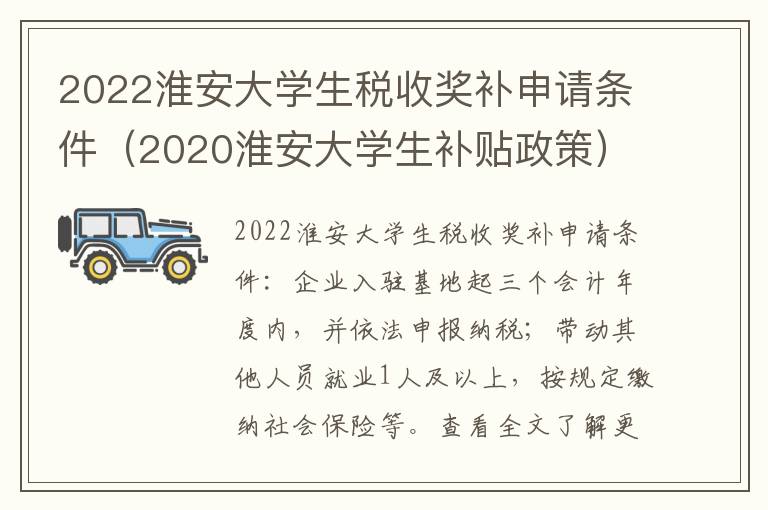 2022淮安大学生税收奖补申请条件（2020淮安大学生补贴政策）

2022淮安大学生税收奖补申请条件：企业入驻基地起三个会计年度内，并依法申报纳税；带动其他人员就业1人及以上，按规定缴纳社会保险等。查看全文了解更